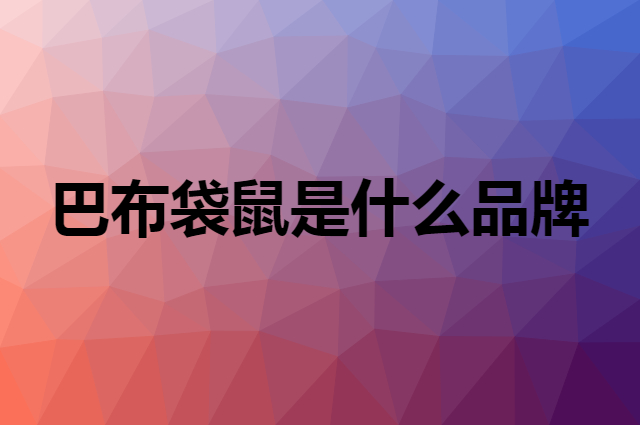 巴布袋鼠是什么品牌